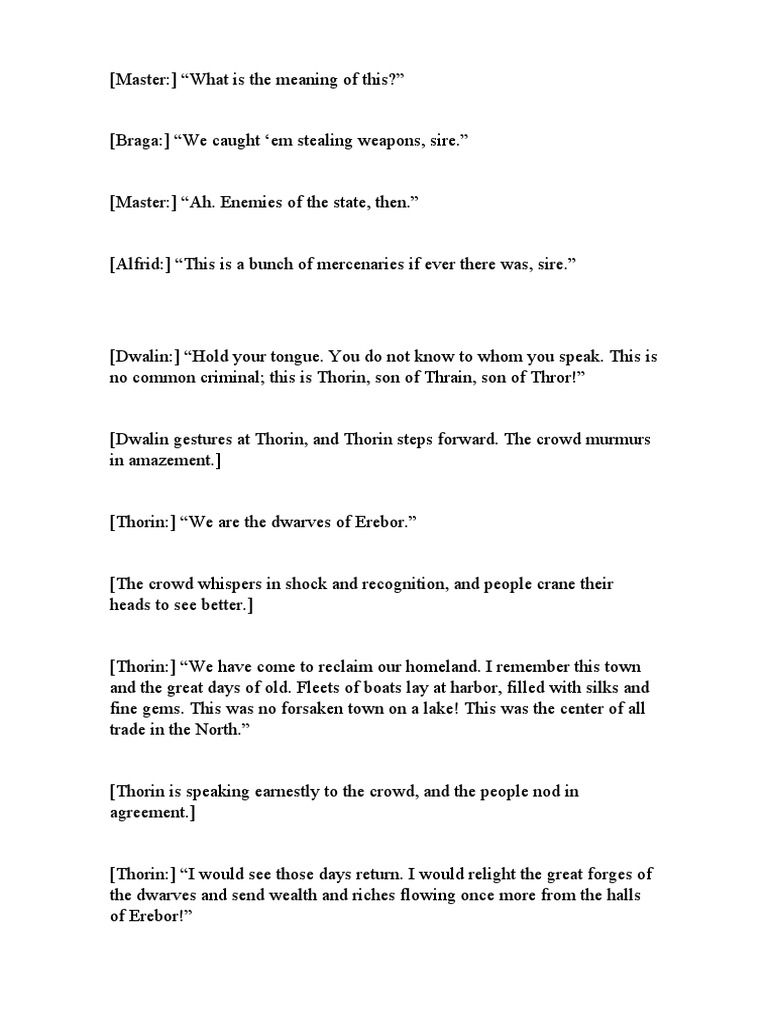 [Master:] “What is the meaning of this?”

[Braga:] “We caught ‘em stealing weapons, sire.”

[Master:] “Ah. Enemies of the state, then.”

[Alfrid:] “This is a bunch of mercenaries if ever there was, sire.”

[Dwalin:] “Hold your tongue. You do not know to whom you speak. This is no common criminal; this is Thorin, son of Thrain, son of Thror!”

[Dwalin gestures at Thorin, and Thorin steps forward. The crowd murmurs in amazement.]

[Thorin:] “We are the dwarves of Erebor.”

[The crowd whispers in shock and recognition, and people crane their heads to see better.]

[Thorin:] “We have come to reclaim our homeland. I remember this town and the great days of old. Fleets of boats lay at harbor, filled with silks and fine gems. This was no forsaken town on a lake! This was the center of all trade in the North.”

[Thorin is speaking earnestly to the crowd, and the people nod in agreement.]

[Thorin:] “I would see those days return. I would relight the great forges of the dwarves and send wealth and riches flowing once more from the halls of Erebor!”